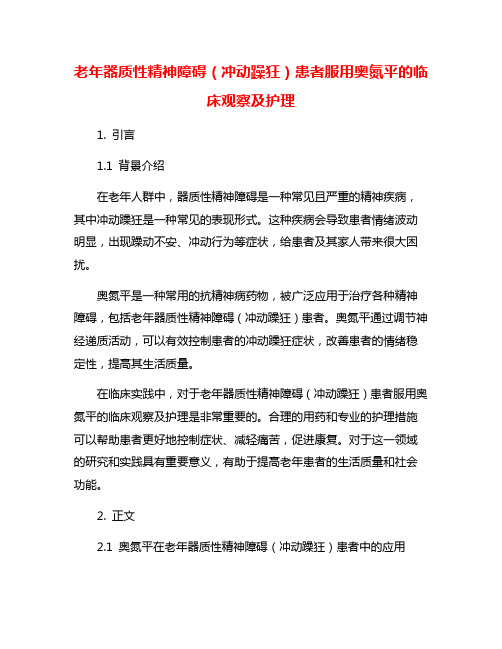 老年器质性精神障碍（冲动躁狂）患者服用奥氮平的临床观察及护理

1. 引言

1.1 背景介绍

在老年人群中，器质性精神障碍是一种常见且严重的精神疾病，其中冲动躁狂是一种常见的表现形式。这种疾病会导致患者情绪波动明显，出现躁动不安、冲动行为等症状，给患者及其家人带来很大困扰。

奥氮平是一种常用的抗精神病药物，被广泛应用于治疗各种精神障碍，包括老年器质性精神障碍（冲动躁狂）患者。奥氮平通过调节神经递质活动，可以有效控制患者的冲动躁狂症状，改善患者的情绪稳定性，提高其生活质量。

在临床实践中，对于老年器质性精神障碍（冲动躁狂）患者服用奥氮平的临床观察及护理是非常重要的。合理的用药和专业的护理措施可以帮助患者更好地控制症状、减轻痛苦，促进康复。对于这一领域的研究和实践具有重要意义，有助于提高老年患者的生活质量和社会功能。

2. 正文

2.1 奥氮平在老年器质性精神障碍（冲动躁狂）患者中的应用